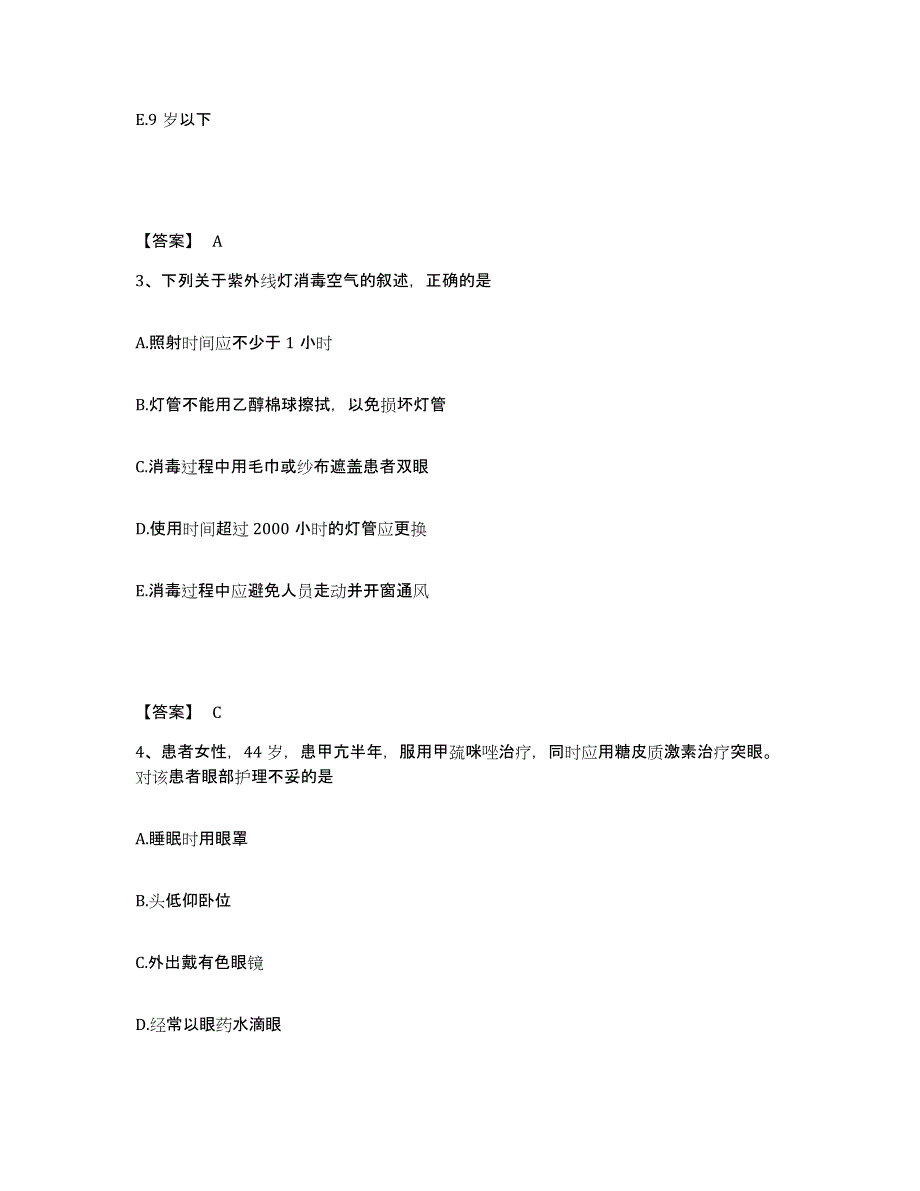 E.9 岁以下

【答案】 A

3、下列关于紫外线灯消毒空气的叙述，正确的是

A.照射时间应不少于 1 小时

B.灯管不能用乙醇棉球擦拭，以免损坏灯管

C.消毒过程中用毛巾或纱布遮盖患者双眼

D.使用时间超过 2000 小时的灯管应更换

E.消毒过程中应避免人员走动并开窗通风

【答案】 C

4、患者女性，44 岁，患甲亢半年，服用甲巯咪唑治疗，同时应用糖皮质激素治疗突眼。对该患者眼部护理不妥的是

A.睡眠时用眼罩

B.头低仰卧位

C.外出戴有色眼镜

D.经常以眼药水滴眼